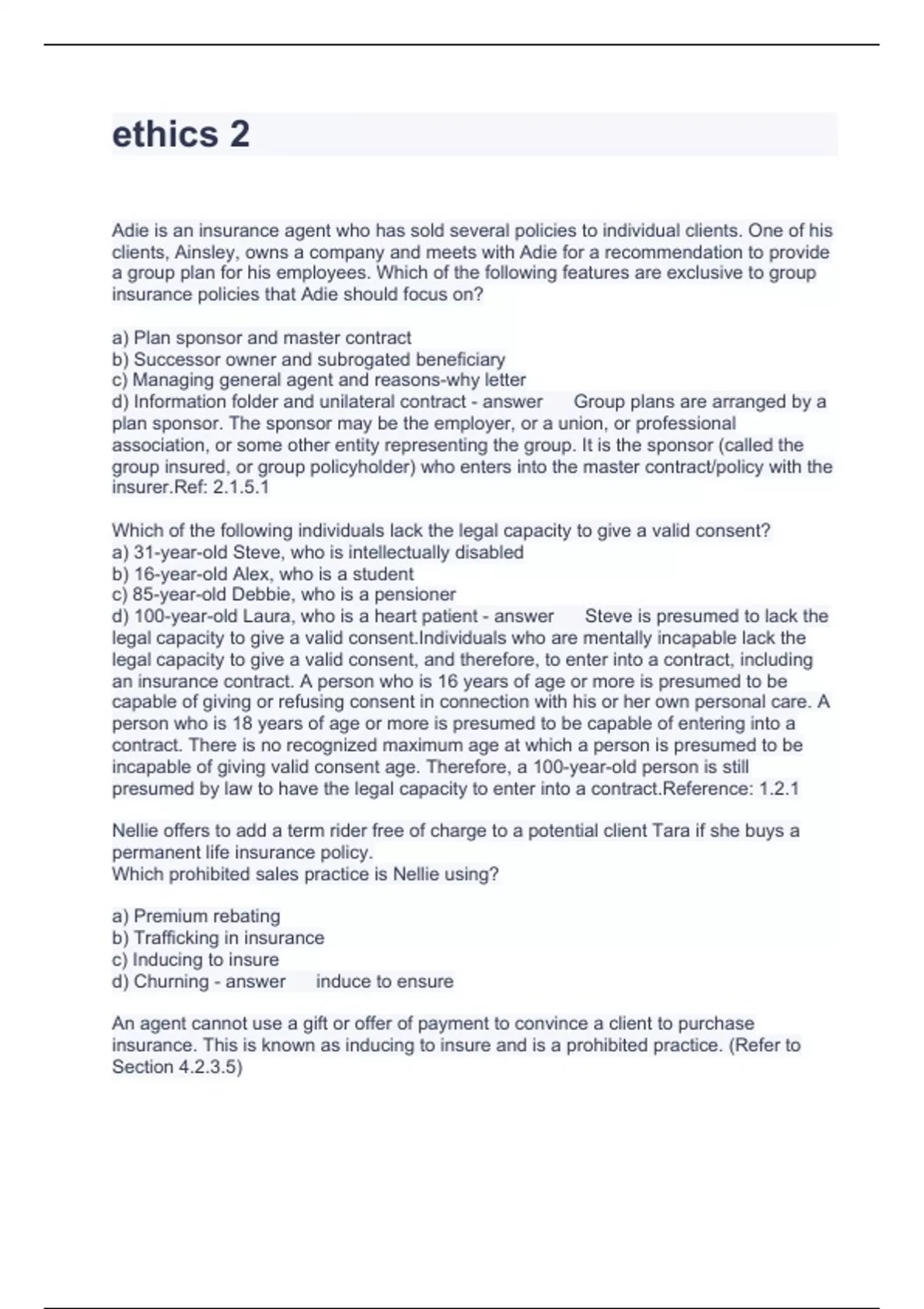 ethics 2

Adie is an insurance agent who has sold several policies to individual clients. One of his clients, Ainsley, owns a company and meets with Adie for a recommendation to provide a group plan for his employees. Which of the following features are exclusive to group insurance policies that Adie should focus on?

a) Plan sponsor and master contract
b) Successor owner and subrogated beneficiary
c) Managing general agent and reasons-why letter
d) Information folder and unilateral contract - answer Group plans are arranged by a plan sponsor. The sponsor may be the employer, or a union, or professional association, or some other entity representing the group. It is the sponsor (called the group insured, or group policyholder) who enters into the master contract/policy with the insurer.Ref: 2.1.5.1

Which of the following individuals lack the legal capacity to give a valid consent?
a) 31-year-old Steve, who is intellectually disabled
b) 16-year-old Alex, who is a student
c) 85-year-old Debbie, who is a pensioner
d) 100-year-old Laura, who is a heart patient - answer Steve is presumed to lack the legal capacity to give a valid consent.Individuals who are mentally incapable lack the legal capacity to give a valid consent, and therefore, to enter into a contract, including an insurance contract. A person who is 16 years of age or more is presumed to be capable of giving or refusing consent in connection with his or her own personal care. A person who is 18 years of age or more is presumed to be capable of entering into a contract. There is no recognized maximum age at which a person is presumed to be incapable of giving valid consent age. Therefore, a 100-year-old person is still presumed by law to have the legal capacity to enter into a contract.Reference: 1.2.1

Nellie offers to add a term rider free of charge to a potential client Tara if she buys a permanent life insurance policy.
Which prohibited sales practice is Nellie using?

a) Premium rebating
b) Trafficking in insurance
c) Inducing to insure
d) Churning - answer induce to ensure

An agent cannot use a gift or offer of payment to convince a client to purchase insurance. This is known as inducing to insure and is a prohibited practice. (Refer to Section 4.2.3.5)